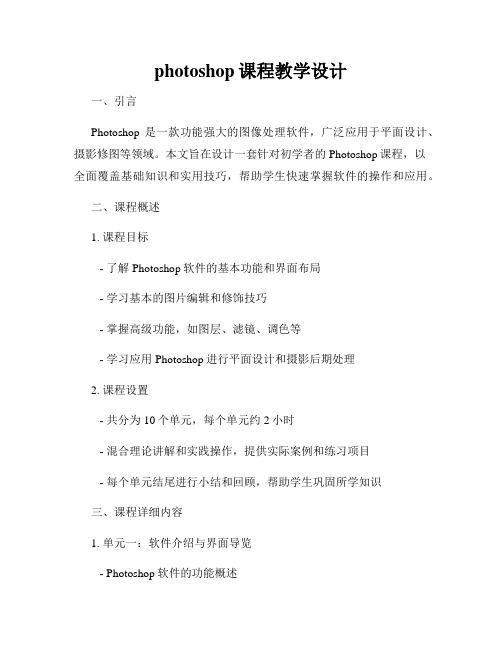 photoshop 课程教学设计

一、引言

Photoshop 是一款功能强大的图像处理软件，广泛应用于平面设计、摄影修图等领域。本文旨在设计一套针对初学者的 Photoshop 课程，以全面覆盖基础知识和实用技巧，帮助学生快速掌握软件的操作和应用。

二、课程概述

1. 课程目标

- 了解 Photoshop 软件的基本功能和界面布局

- 学习基本的图片编辑和修饰技巧

- 掌握高级功能，如图层、滤镜、调色等

- 学习应用 Photoshop 进行平面设计和摄影后期处理

2. 课程设置

- 共分为 10 个单元，每个单元约 2 小时

- 混合理论讲解和实践操作，提供实际案例和练习项目

- 每个单元结尾进行小结和回顾，帮助学生巩固所学知识

三、课程详细内容

1. 单元一：软件介绍与界面导览

- Photoshop 软件的功能概述